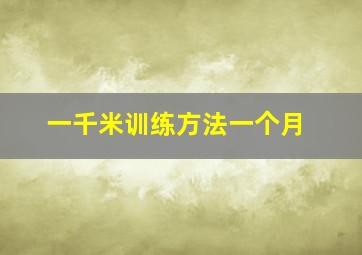 一千米训练方法一个月